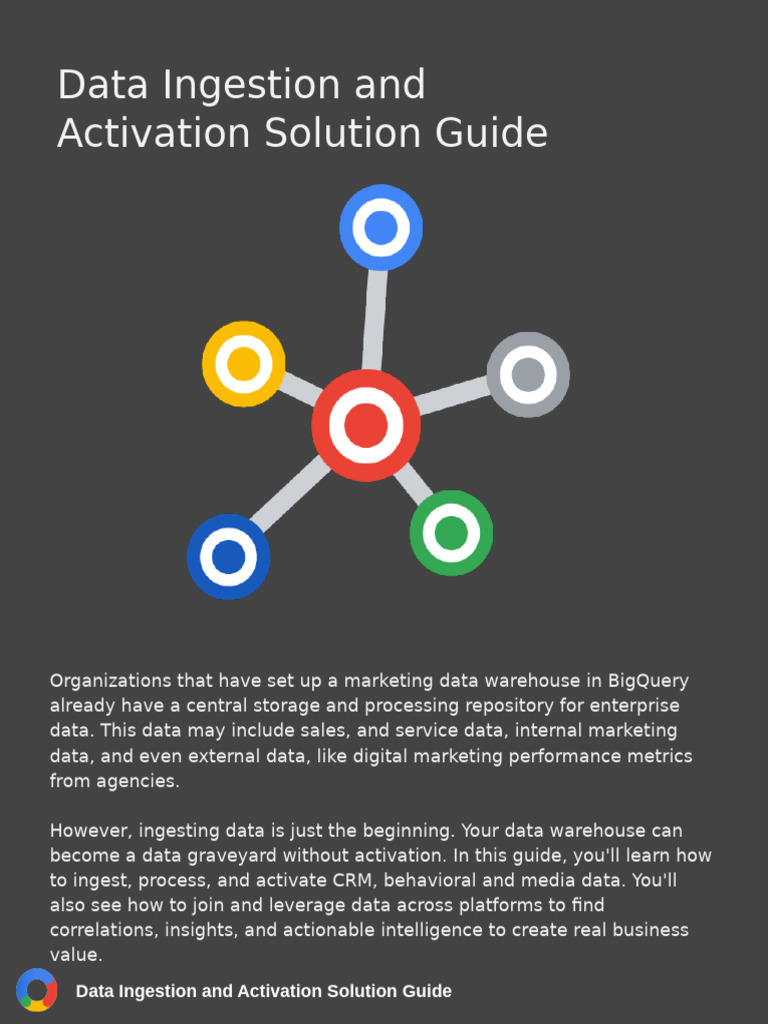 Data Ingestion and Activation Solution Guide

Organizations that have set up a marketing data warehouse in BigQuery already have a central storage and processing repository for enterprise data. This data may include sales, and service data, internal marketing data, and even external data, like digital marketing performance metrics from agencies.

However, ingesting data is just the beginning. Your data warehouse can become a data graveyard without activation. In this guide, you'll learn how to ingest, process, and activate CRM, behavioral and media data. You'll also see how to join and leverage data across platforms to find correlations, insights, and actionable intelligence to create real business value.

Data Ingestion and Activation Solution Guide